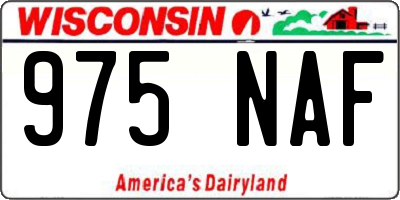 WISCONSIN

975 NAF

America's Dairyland